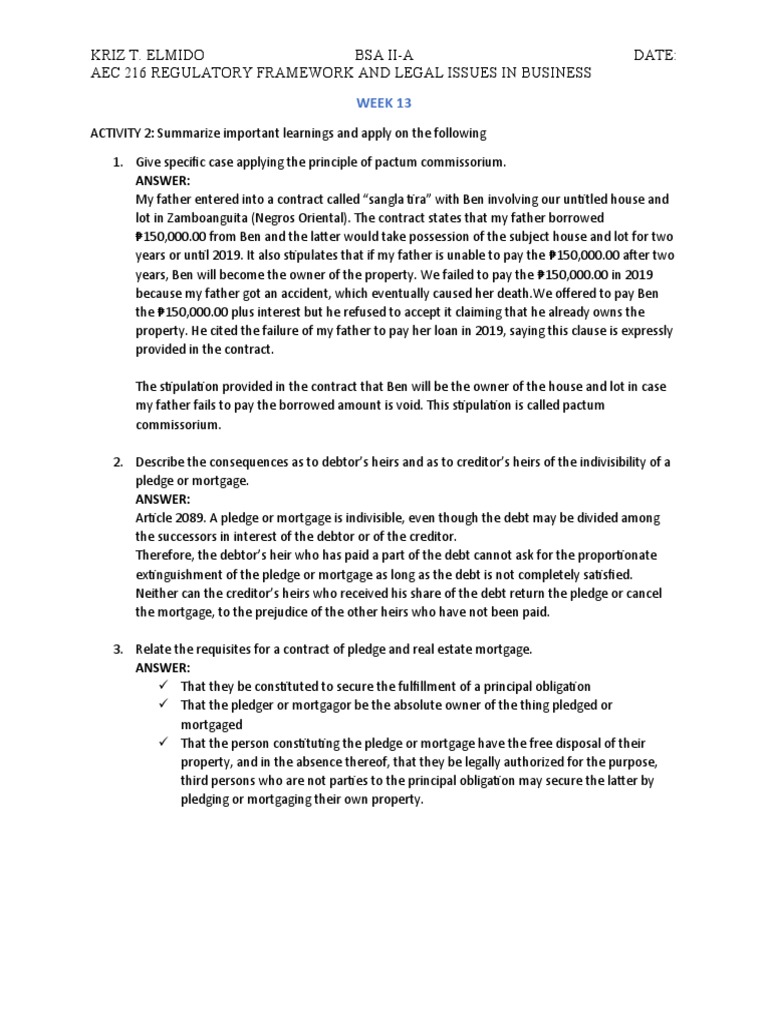 KRIZ T. ELMIDO BSA II-A DATE:
AEC 216 REGULATORY FRAMEWORK AND LEGAL ISSUES IN BUSINESS

WEEK 13

ACTIVITY 2: Summarize important learnings and apply on the following

1. Give specific case applying the principle of pactum commissorium.
ANSWER:
My father entered into a contract called “sangla tira” with Ben involving our untitled house and lot in Zamboanguita (Negros Oriental). The contract states that my father borrowed ₱150,000.00 from Ben and the latter would take possession of the subject house and lot for two years or until 2019. It also stipulates that if my father is unable to pay the ₱150,000.00 after two years, Ben will become the owner of the property. We failed to pay the ₱150,000.00 in 2019 because my father got an accident, which eventually caused her death.We offered to pay Ben the ₱150,000.00 plus interest but he refused to accept it claiming that he already owns the property. He cited the failure of my father to pay her loan in 2019, saying this clause is expressly provided in the contract.

The stipulation provided in the contract that Ben will be the owner of the house and lot in case my father fails to pay the borrowed amount is void. This stipulation is called pactum commissorium.

2. Describe the consequences as to debtor’s heirs and as to creditor’s heirs of the indivisibility of a pledge or mortgage.
ANSWER:
Article 2089. A pledge or mortgage is indivisible, even though the debt may be divided among the successors in interest of the debtor or of the creditor.
Therefore, the debtor’s heir who has paid a part of the debt cannot ask for the proportionate extinguishment of the pledge or mortgage as long as the debt is not completely satisfied. Neither can the creditor’s heirs who received his share of the debt return the pledge or cancel the mortgage, to the prejudice of the other heirs who have not been paid.

3. Relate the requisites for a contract of pledge and real estate mortgage.
ANSWER:
✓ That they be constituted to secure the fulfillment of a principal obligation
✓ That the pledger or mortgagor be the absolute owner of the thing pledged or mortgaged
✓ That the person constituting the pledge or mortgage have the free disposal of their property, and in the absence thereof, that they be legally authorized for the purpose, third persons who are not parties to the principal obligation may secure the latter by pledging or mortgaging their own property.